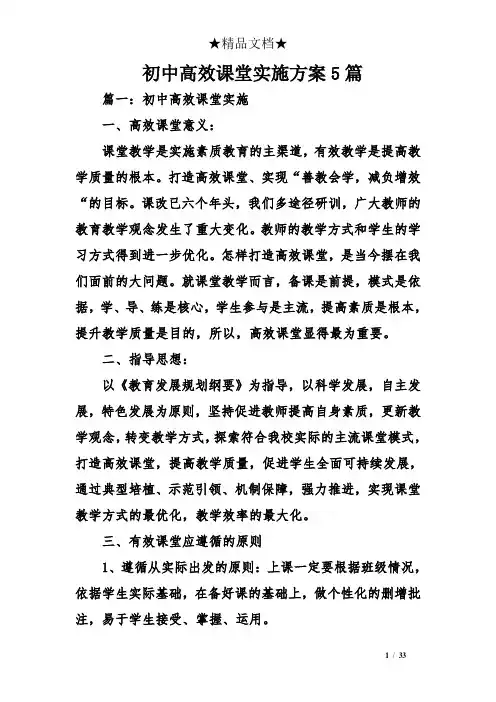 ★精品文档★

初中高效课堂实施方案5篇

篇一：初中高效课堂实施

一、高效课堂意义：

课堂教学是实施素质教育的主渠道，有效教学是提高教学质量的根本。打造高效课堂、实现“善教会学，减负增效“的目标。课改已六个年头，我们多途径研训，广大教师的教育教学观念发生了重大变化。教师的教学方式和学生的学习方式得到进一步优化。怎样打造高效课堂，是当今摆在我们面前的大问题。就课堂教学而言，备课是前提，模式是依据，学、导、练是核心，学生参与是主流，提高素质是根本，提升教学质量是目的，所以，高效课堂显得最为重要。

二、指导思想：

以《教育发展规划纲要》为指导，以科学发展，自主发展，特色发展为原则，坚持促进教师提高自身素质，更新教学观念，转变教学方式，探索符合我校实际的主流课堂模式，打造高效课堂，提高教学质量，促进学生全面可持续发展，通过典型培植、示范引领、机制保障，强力推进，实现课堂教学方式的最优化，教学效率的最大化。

三、有效课堂应遵循的原则

1、遵循从实际出发的原则：上课一定要根据班级情况，依据学生实际基础，在备好课的基础上，做个性化的删增批注，易于学生接受、掌握、运用。

1 / 33